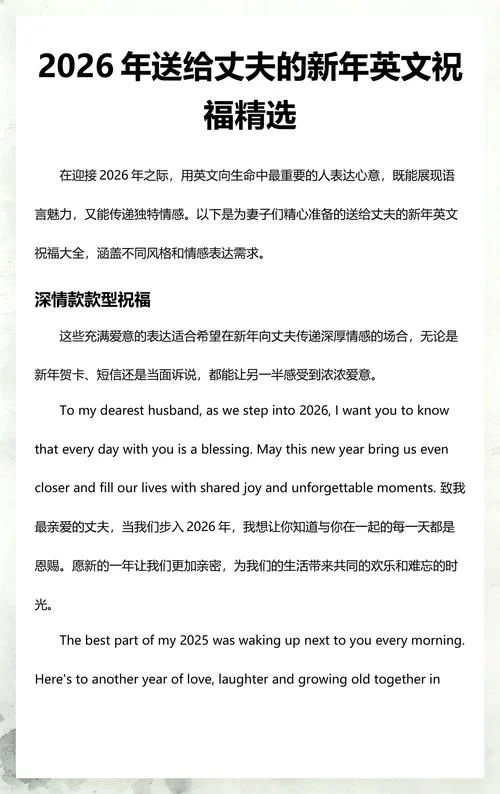 2026 年送给丈夫的新年英文祝福精选

在迎接 2026 年之际，用英文向生命中最重要的人表达心意，既能展现语言魅力，又能传递独特情感。以下是为妻子们精心准备的送给丈夫的新年英文祝福大全，涵盖不同风格和情感表达需求。

深情款款型祝福

这些充满爱意的表达适合希望在新年向丈夫传递深厚情感的场合，无论是新年贺卡、短信还是当面诉说，都能让另一半感受到浓浓爱意。

To my dearest husband, as we step into 2026, I want you to know that every day with you is a blessing. May this new year bring us even closer and fill our lives with shared joy and unforgettable moments. 致我最亲爱的丈夫，当我们步入 2026 年，我想让你知道与你在一起的每一天都是恩赐。愿新的一年让我们更加亲密，为我们的生活带来共同的欢乐和难忘的时光。

The best part of my 2025 was waking up next to you every morning. Here's to another year of love, laughter and growing old together in